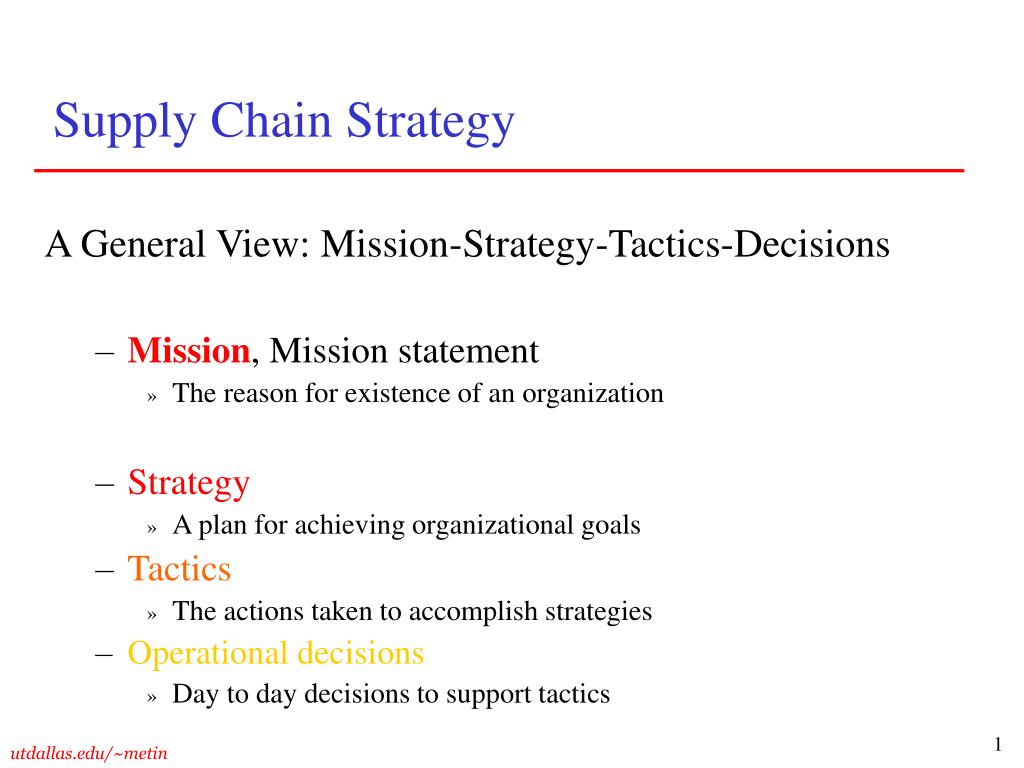 Supply Chain Strategy

A General View: Mission-Strategy-Tactics-Decisions

– Mission, Mission statement
» The reason for existence of an organization

– Strategy
» A plan for achieving organizational goals

– Tactics
» The actions taken to accomplish strategies

– Operational decisions
» Day to day decisions to support tactics

utdallas.edu/~metin

1